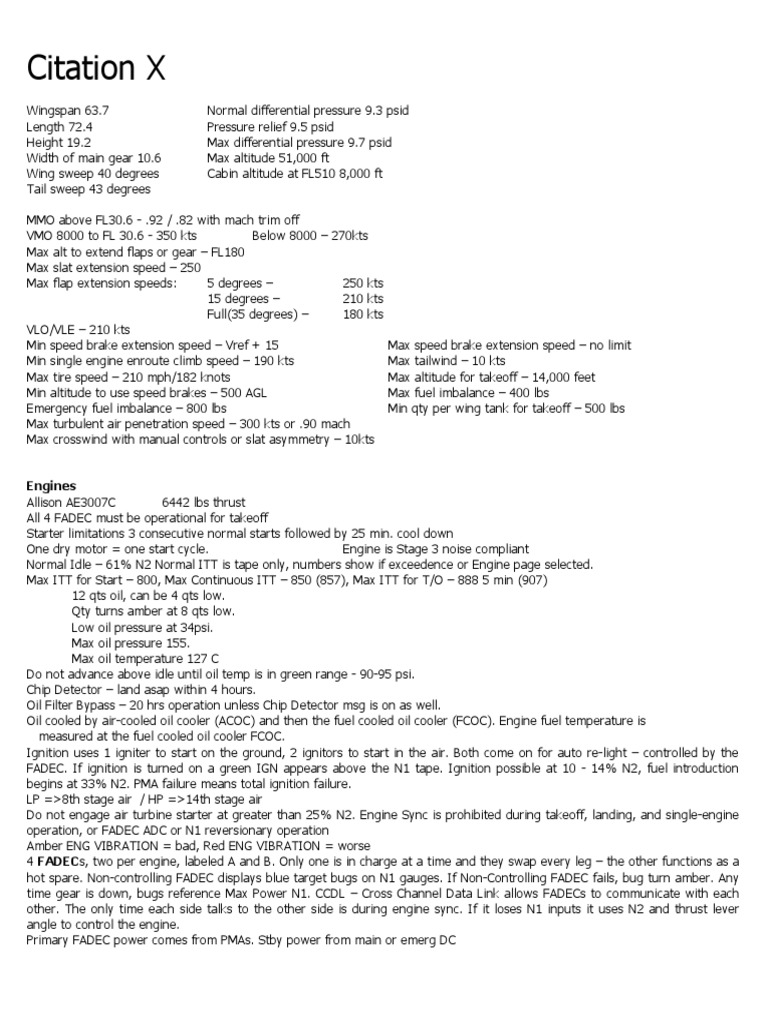 Citation X

Wingspan 63.7
Length 72.4
Height 19.2
Width of main gear 10.6
Wing sweep 40 degrees
Tail sweep 43 degrees

Normal differential pressure 9.3 psid
Pressure relief 9.5 psid
Max differential pressure 9.7 psid
Max altitude 51,000 ft
Cabin altitude at FL510 8,000 ft

MMO above FL30.6 - .92 / .82 with mach trim off
VMO 8000 to FL 30.6 - 350 kts Below 8000 – 270kts
Max alt to extend flaps or gear – FL180
Max slat extension speed – 250
Max flap extension speeds: 5 degrees – 250 kts
15 degrees – 210 kts
Full(35 degrees) – 180 kts
VLO/VLE – 210 kts
Min speed brake extension speed – Vref + 15
Min single engine enroute climb speed – 190 kts
Max tire speed – 210 mph/182 knots
Min altitude to use speed brakes – 500 AGL
Emergency fuel imbalance – 800 lbs
Max turbulent air penetration speed – 300 kts or .90 mach
Max crosswind with manual controls or slat asymmetry – 10kts

Max speed brake extension speed – no limit
Max tailwind – 10 kts
Max altitude for takeoff – 14,000 feet
Max fuel imbalance – 400 lbs
Min qty per wing tank for takeoff – 500 lbs

Engines
Allison AE3007C 6442 lbs thrust
All 4 FADEC must be operational for takeoff
Starter limitations 3 consecutive normal starts followed by 25 min. cool down
One dry motor = one start cycle. Engine is Stage 3 noise compliant
Normal Idle – 61% N2 Normal ITT is tape only, numbers show if exceedence or Engine page selected.
Max ITT for Start – 800, Max Continuous ITT – 850 (857), Max ITT for T/O – 888 5 min (907)
12 qts oil, can be 4 qts low.
Qty turns amber at 8 qts low.
Low oil pressure at 34psi.
Max oil pressure 155.
Max oil temperature 127 C
Do not advance above idle until oil temp is in green range - 90-95 psi.
Chip Detector – land asap within 4 hours.
Oil Filter Bypass – 20 hrs operation unless Chip Detector msg is on as well.
Oil cooled by air-cooled oil cooler (ACOC) and then the fuel cooled oil cooler (FCOC). Engine fuel temperature is measured at the fuel cooled oil cooler FCOC.
Ignition uses 1 igniter to start on the ground, 2 ignitors to start in the air. Both come on for auto re-light – controlled by the FADEC. If ignition is turned on a green IGN appears above the N1 tape. Ignition possible at 10 - 14% N2, fuel introduction begins at 33% N2. PMA failure means total ignition failure.
LP =>8th stage air / HP =>14th stage air
Do not engage air turbine starter at greater than 25% N2. Engine Sync is prohibited during takeoff, landing, and single-engine operation, or FADEC ADC or N1 reversionary operation
Amber ENG VIBRATION = bad, Red ENG VIBRATION = worse
4 FADECs, two per engine, labeled A and B. Only one is in charge at a time and they swap every leg – the other functions as a hot spare. Non-controlling FADEC displays blue target bugs on N1 gauges. If Non-Controlling FADEC fails, bug turn amber. Any time gear is down, bugs reference Max Power N1. CCDL – Cross Channel Data Link allows FADECs to communicate with each other. The only time each side talks to the other side is during engine sync. If it loses N1 inputs it uses N2 and thrust lever angle to control the engine.
Primary FADEC power comes from PMAs. Stby power from main or emerg DC